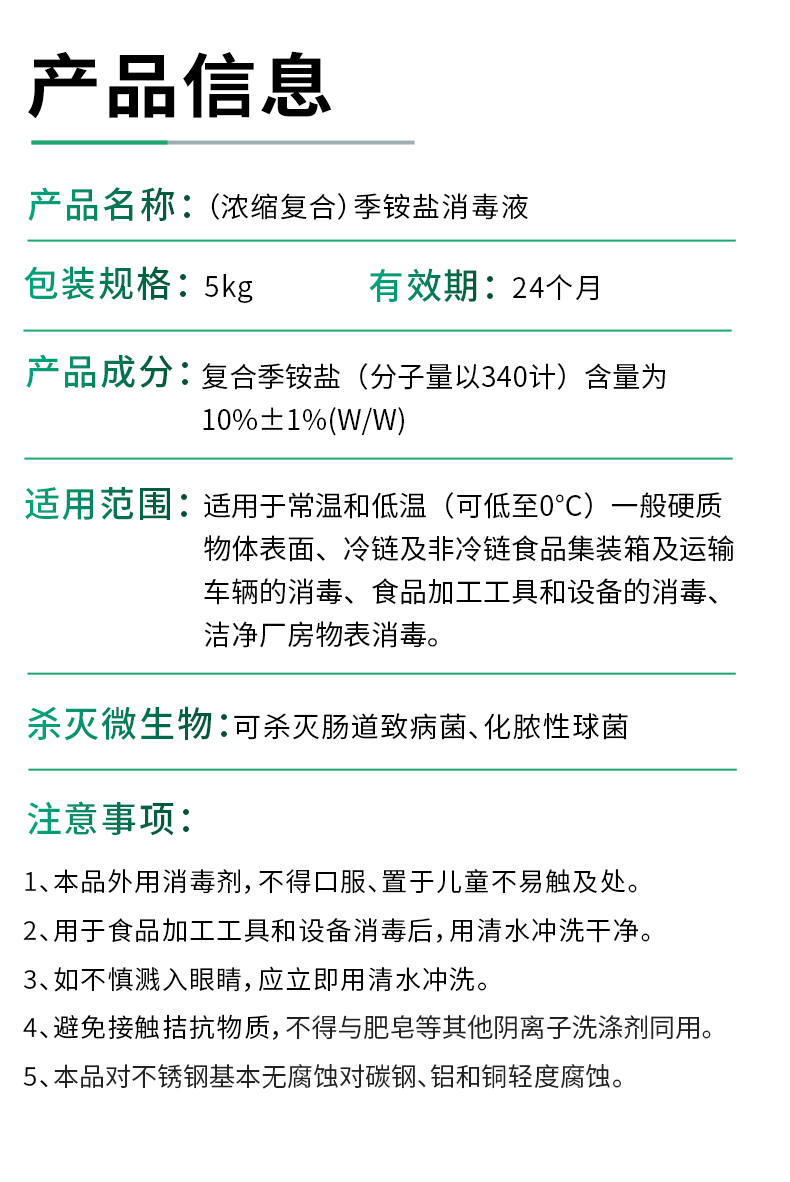 产品信息

产品名称：（浓缩复合）季铵盐消毒液

包装规格：5kg　　有效期：24个月

产品成分：复合季铵盐（分子量以340计）含量为10%±1%(W/W)

适用范围：适用于常温和低温（可低至0°C）一般硬质物体表面、冷链及非冷链食品集装箱及运输车辆的消毒、食品加工工具和设备的消毒、洁净厂房物表消毒。

杀灭微生物：可杀灭肠道致病菌、化脓性球菌

注意事项：

1、本品外用消毒剂，不得口服、置于儿童不易触及处。

2、用于食品加工工具和设备消毒后，用清水冲洗干净。

3、如不慎溅入眼睛，应立即用清水冲洗。

4、避免接触拮抗物质，不得与肥皂等其他阴离子洗涤剂同用。

5、本品对不锈钢基本无腐蚀对碳钢、铝和铜轻度腐蚀。